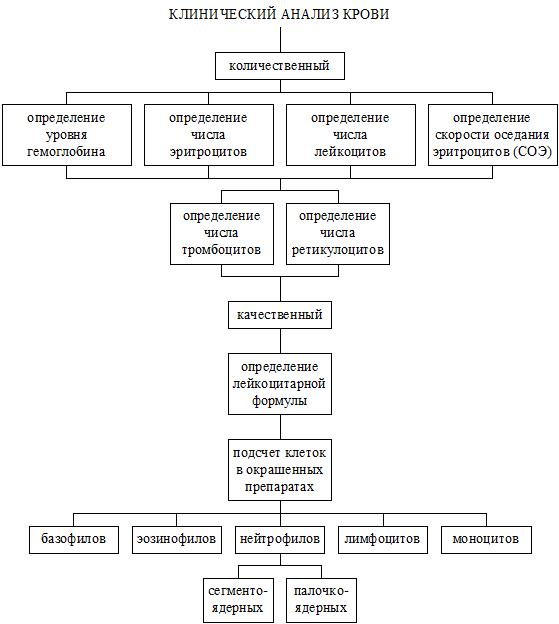 КЛИНИЧЕСКИЙ АНАЛИЗ КРОВИ

количественный

определение уровня гемоглобина

определение числа эритроцитов

определение числа лейкоцитов

определение скорости оседания эритроцитов (СОЭ)

определение числа тромбоцитов

определение числа ретикулоцитов

качественный

определение лейкоцитарной формулы

подсчет клеток в окрашенных препаратах

базофилов

эозинофилов

нейтрофилов

лимфоцитов

моноцитов

сегменто-ядерных

палочко-ядерных